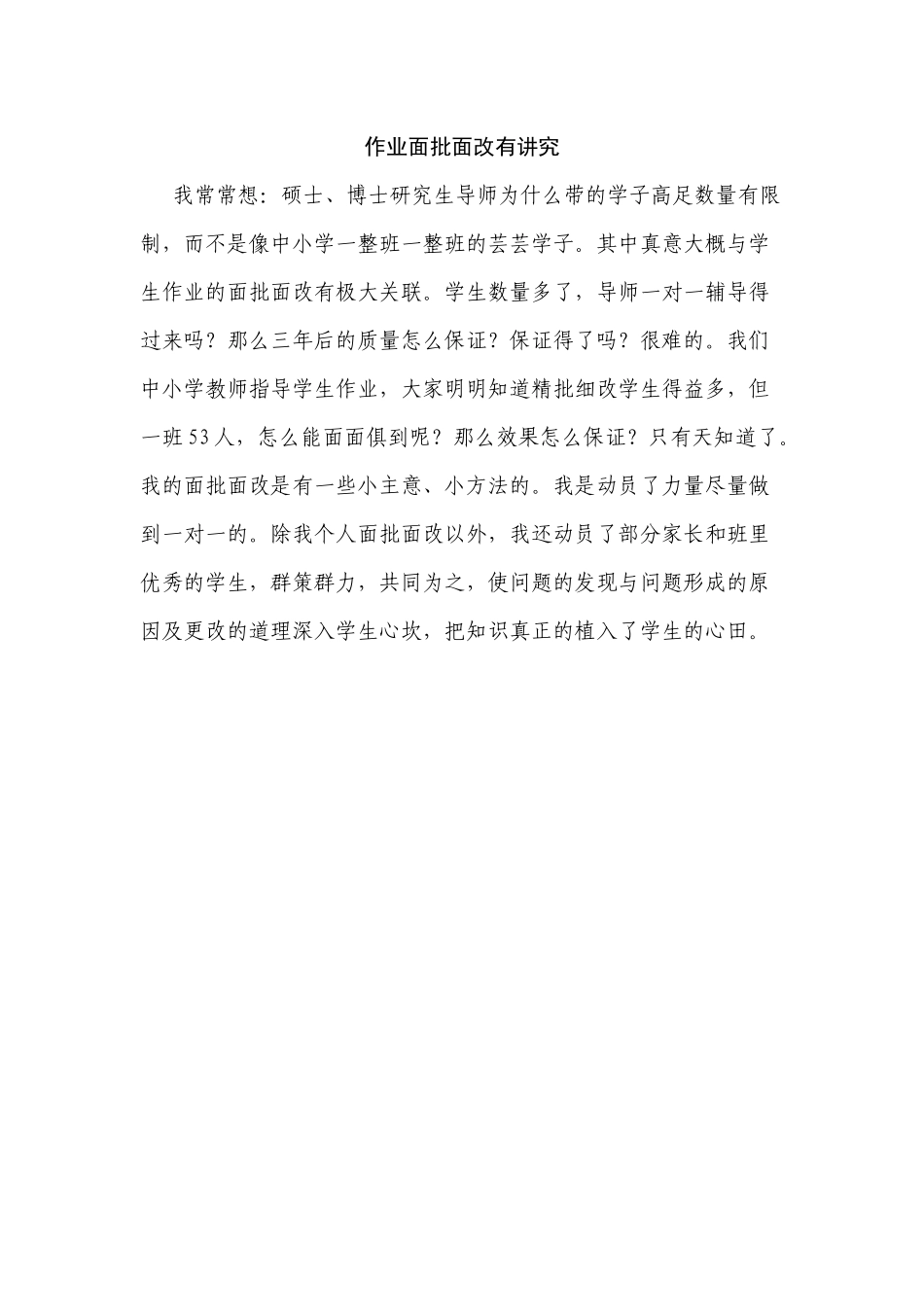 作业面批面改有讲究

我常常想：硕士、博士研究生导师为什么带的学子高足数量有限制，而不是像中小学一整班一整班的芸芸学子。其中真意大概与学生作业的面批面改有极大关联。学生数量多了，导师一对一辅导得过来吗？那么三年后的质量怎么保证？保证得了吗？很难的。我们中小学教师指导学生作业，大家明明知道精批细改学生得益多，但一班53人，怎么能面面俱到呢？那么效果怎么保证？只有天知道了。我的面批面改是有一些小主意、小方法的。我是动员了力量尽量做到一对一的。除我个人面批面改以外，我还动员了部分家长和班里优秀的学生，群策群力，共同为之，使问题的发现与问题形成的原因及更改的道理深入学生心坎，把知识真正的植入了学生的心田。